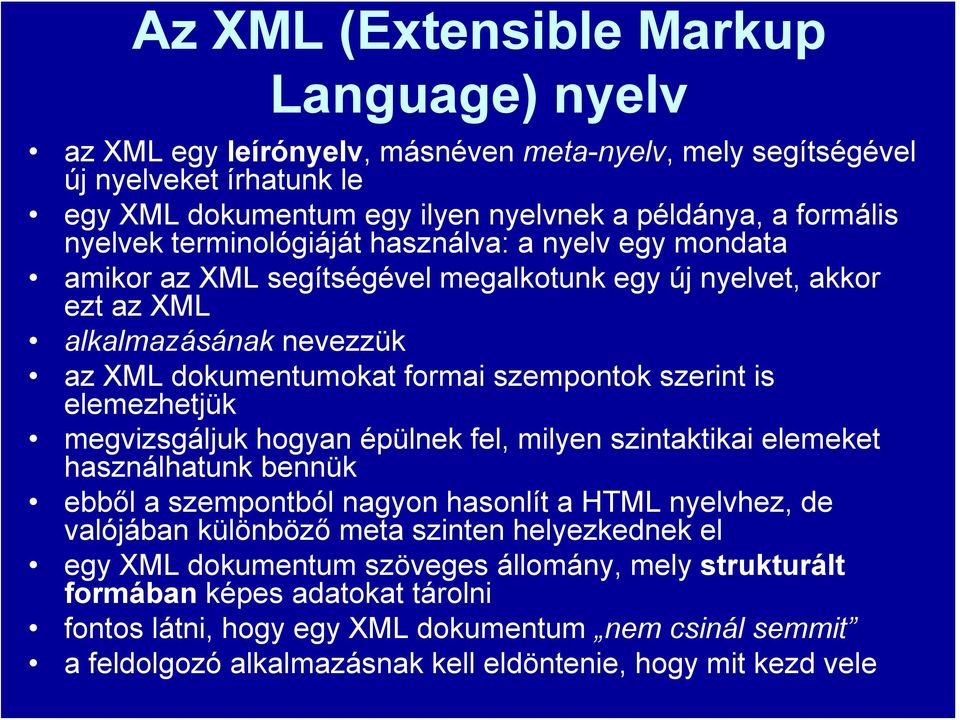 Az XML (Extensible Markup Language) nyelv

• az XML egy leírónyelv, másnéven meta-nyelv, mely segítségével új nyelveket írhatunk le
• egy XML dokumentum egy ilyen nyelvnek a példánya, a formális nyelvek terminológiáját használva: a nyelv egy mondata
• amikor az XML segítségével megalkotunk egy új nyelvet, akkor ezt az XML
• alkalmazásának nevezzük
• az XML dokumentumokat formai szempontok szerint is elemezhetjük
• megvizsgáljuk hogyan épülnek fel, milyen szintaktikai elemeket használhatunk bennük
• ebből a szempontból nagyon hasonlít a HTML nyelvhez, de valójában különböző meta szinten helyezkednek el
• egy XML dokumentum szöveges állomány, mely strukturált formában képes adatokat tárolni
• fontos látni, hogy egy XML dokumentum „nem csinál semmit”
• a feldolgozó alkalmazásnak kell eldöntenie, hogy mit kezd vele